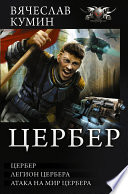 ВЯЧЕСЛАВ КУМИН

ЦЕРБЕР

ЦЕРБЕР
ЛЕГИОН ЦЕРБЕРА
АТАКА НА МИР ЦЕРБЕРА